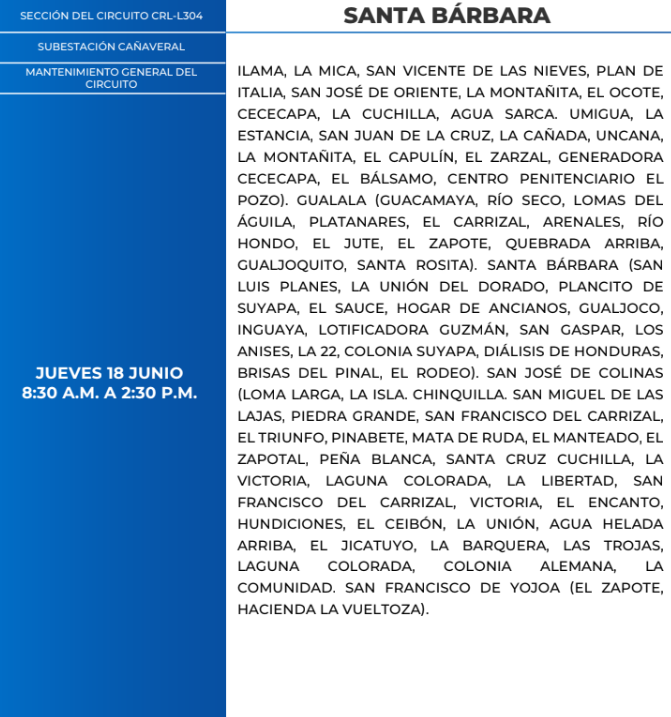 SECCIÓN DEL CIRCUITO CRL-L304

SUBESTACIÓN CAÑAVERAL

MANTENIMIENTO GENERAL DEL CIRCUITO

JUEVES 18 JUNIO
8:30 A.M. A 2:30 P.M.

SANTA BÁRBARA

ILAMA, LA MICA, SAN VICENTE DE LAS NIEVES, PLAN DE ITALIA, SAN JOSÉ DE ORIENTE, LA MONTAÑITA, EL OCOTE, CECECAPA, LA CUCHILLA, AGUA SARCA. UMIGUA, LA ESTANCIA, SAN JUAN DE LA CRUZ, LA CAÑADA, UNCANA, LA MONTAÑITA, EL CAPULÍN, EL ZARZAL, GENERADORA CECECAPA, EL BÁLSAMO, CENTRO PENITENCIARIO EL POZO). GUALALA (GUACAMAYA, RÍO SECO, LOMAS DEL ÁGUILA, PLATANARES, EL CARRIZAL, ARENALES, RÍO HONDO, EL JUTE, EL ZAPOTE, QUEBRADA ARRIBA, GUALJOQUITO, SANTA ROSITA). SANTA BÁRBARA (SAN LUIS PLANES, LA UNIÓN DEL DORADO, PLANCITO DE SUYAPA, EL SAUCE, HOGAR DE ANCIANOS, GUALJOCO, INGUAYA, LOTIFICADORA GUZMÁN, SAN GASPAR, LOS ANISES, LA 22, COLONIA SUYAPA, DIÁLISIS DE HONDURAS, BRISAS DEL PINAL, EL RODEO). SAN JOSÉ DE COLINAS (LOMA LARGA, LA ISLA. CHINQUILLA. SAN MIGUEL DE LAS LAJAS, PIEDRA GRANDE, SAN FRANCISCO DEL CARRIZAL, EL TRIUNFO, PINABETE, MATA DE RUDA, EL MANTEADO, EL ZAPOTAL, PEÑA BLANCA, SANTA CRUZ CUCHILLA, LA VICTORIA, LAGUNA COLORADA, LA LIBERTAD, SAN FRANCISCO DEL CARRIZAL, VICTORIA, EL ENCANTO, HUNDICIONES, EL CEIBÓN, LA UNIÓN, AGUA HELADA ARRIBA, EL JICATUYO, LA BARQUERA, LAS TROJAS, LAGUNA COLORADA, COLONIA ALEMANA, LA COMUNIDAD. SAN FRANCISCO DE YOJOA (EL ZAPOTE, HACIENDA LA VUELTOZA).